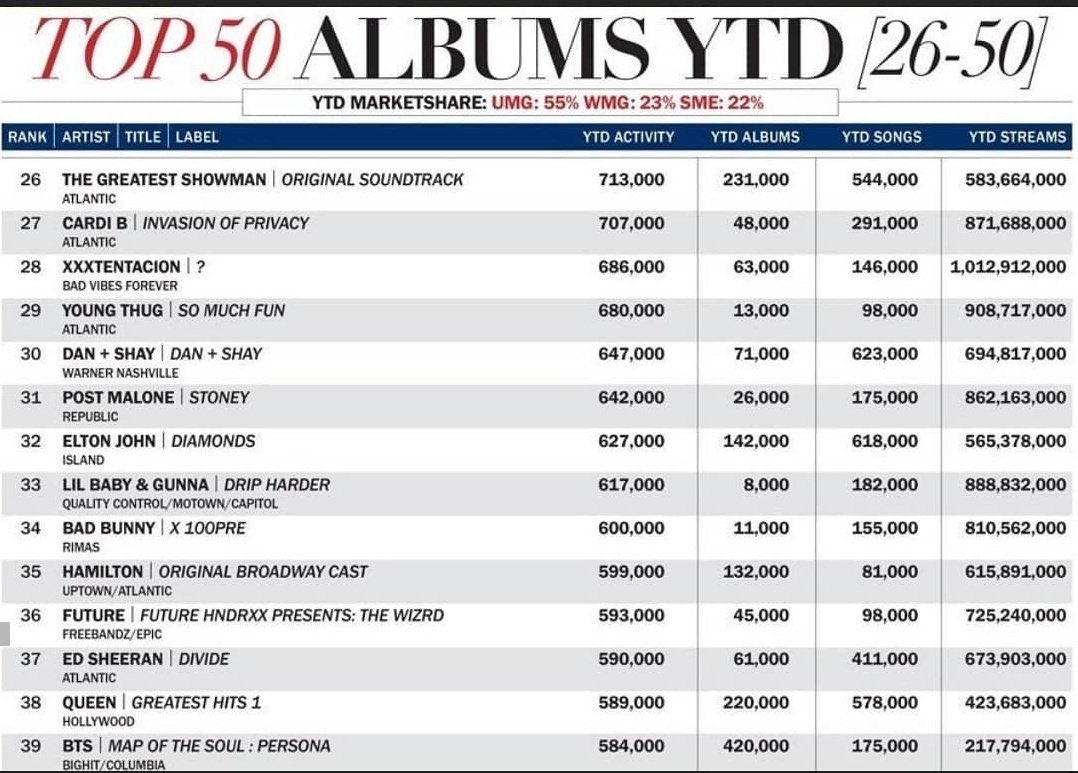 TOP 50 ALBUMS YTD [26-50]

YTD MARKETSHARE: UMG: 55% WMG: 23% SME: 22%

| RANK | ARTIST \| TITLE \| LABEL | YTD ACTIVITY | YTD ALBUMS | YTD SONGS | YTD STREAMS |
|---|---|---|---|---|---|
| 26 | THE GREATEST SHOWMAN \| ORIGINAL SOUNDTRACK ATLANTIC | 713,000 | 231,000 | 544,000 | 583,664,000 |
| 27 | CARDI B \| INVASION OF PRIVACY ATLANTIC | 707,000 | 48,000 | 291,000 | 871,688,000 |
| 28 | XXXTENTACION \| ? BAD VIBES FOREVER | 686,000 | 63,000 | 146,000 | 1,012,912,000 |
| 29 | YOUNG THUG \| SO MUCH FUN ATLANTIC | 680,000 | 13,000 | 98,000 | 908,717,000 |
| 30 | DAN + SHAY \| DAN + SHAY WARNER NASHVILLE | 647,000 | 71,000 | 623,000 | 694,817,000 |
| 31 | POST MALONE \| STONEY REPUBLIC | 642,000 | 26,000 | 175,000 | 862,163,000 |
| 32 | ELTON JOHN \| DIAMONDS ISLAND | 627,000 | 142,000 | 618,000 | 565,378,000 |
| 33 | LIL BABY & GUNNA \| DRIP HARDER QUALITY CONTROL/MOTOWN/CAPITOL | 617,000 | 8,000 | 182,000 | 888,832,000 |
| 34 | BAD BUNNY \| X 100PRE RIMAS | 600,000 | 11,000 | 155,000 | 810,562,000 |
| 35 | HAMILTON \| ORIGINAL BROADWAY CAST UPTOWN/ATLANTIC | 599,000 | 132,000 | 81,000 | 615,891,000 |
| 36 | FUTURE \| FUTURE HNDRXX PRESENTS: THE WIZRD FREEBANDZ/EPIC | 593,000 | 45,000 | 98,000 | 725,240,000 |
| 37 | ED SHEERAN \| DIVIDE ATLANTIC | 590,000 | 61,000 | 411,000 | 673,903,000 |
| 38 | QUEEN \| GREATEST HITS 1 HOLLYWOOD | 589,000 | 220,000 | 578,000 | 423,683,000 |
| 39 | BTS \| MAP OF THE SOUL : PERSONA BIGHIT/COLUMBIA | 584,000 | 420,000 | 175,000 | 217,794,000 |